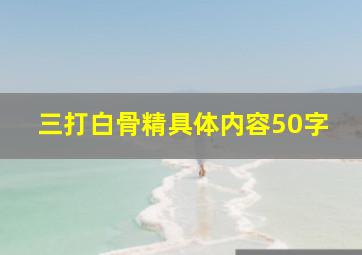 三打白骨精具体内容50字